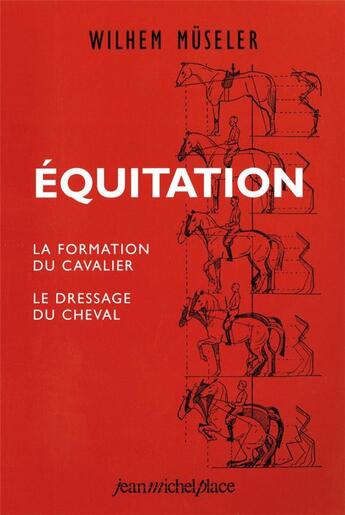 WILHEM MÜSELER

ÉQUITATION

LA FORMATION
DU CAVALIER

LE DRESSAGE
DU CHEVAL

jean michel place